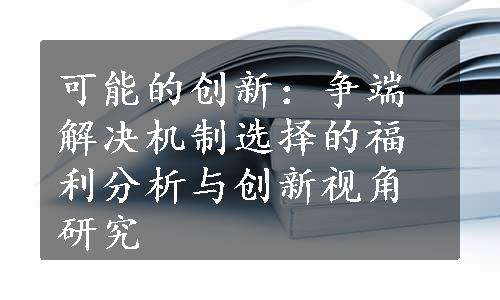 可能的创新：争端解决机制选择的福利分析与创新视角研究